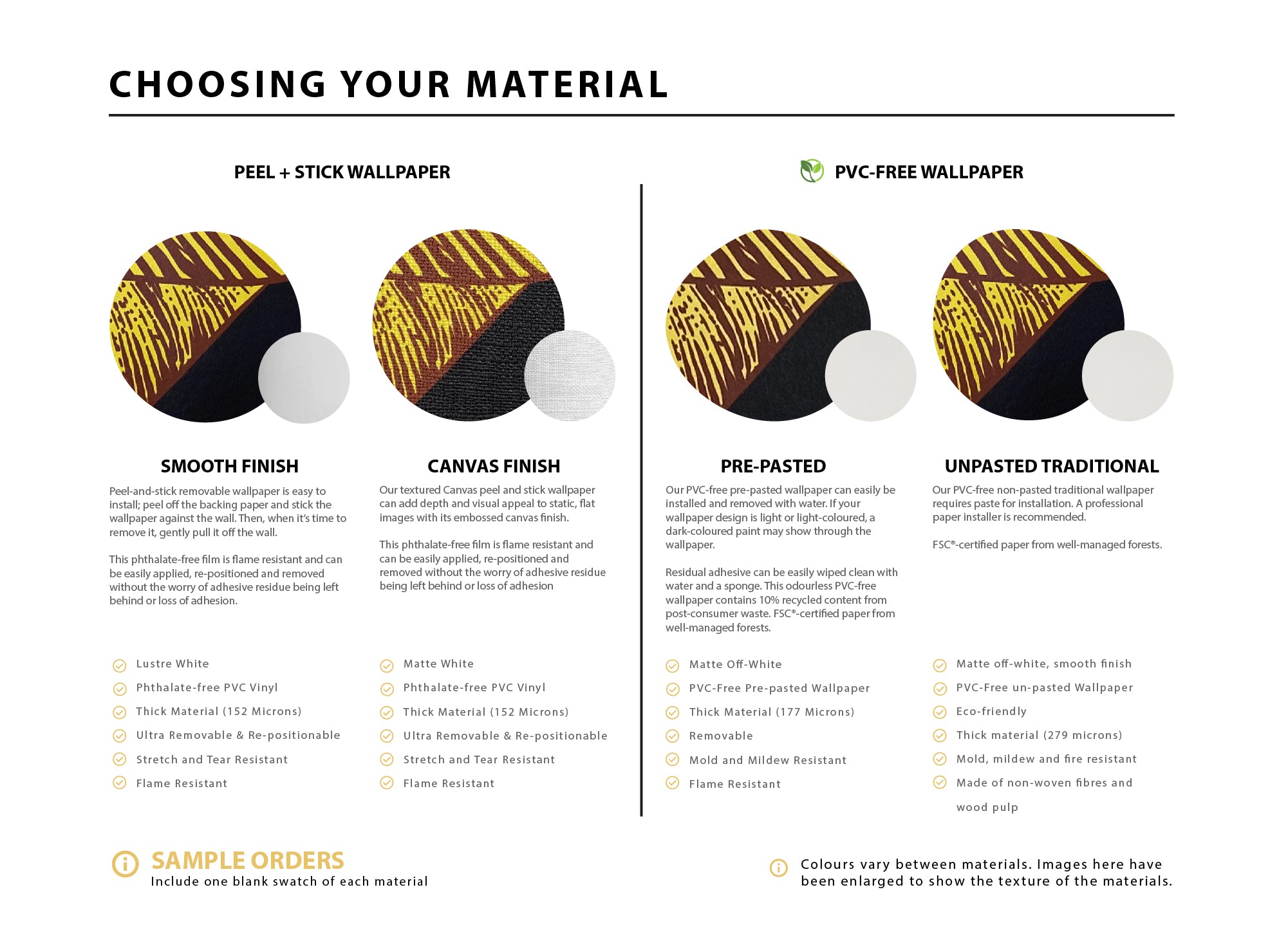 CHOOSING YOUR MATERIAL

PEEL + STICK WALLPAPER

SMOOTH FINISH

Peel-and-stick removable wallpaper is easy to install; peel off the backing paper and stick the wallpaper against the wall. Then, when it's time to remove it, gently pull it off the wall.

This phthalate-free film is flame resistant and can be easily applied, re-positioned and removed without the worry of adhesive residue being left behind or loss of adhesion.

Lustre White
Phthalate-free PVC Vinyl
Thick Material (152 Microns)
Ultra Removable & Re-positionable
Stretch and Tear Resistant
Flame Resistant

CANVAS FINISH

Our textured Canvas peel and stick wallpaper can add depth and visual appeal to static, flat images with its embossed canvas finish.

This phthalate-free film is flame resistant and can be easily applied, re-positioned and removed without the worry of adhesive residue being left behind or loss of adhesion

Matte White
Phthalate-free PVC Vinyl
Thick Material (152 Microns)
Ultra Removable & Re-positionable
Stretch and Tear Resistant
Flame Resistant

PVC-FREE WALLPAPER

PRE-PASTED

Our PVC-free pre-pasted wallpaper can easily be installed and removed with water. If your wallpaper design is light or light-coloured, a dark-coloured paint may show through the wallpaper.

Residual adhesive can be easily wiped clean with water and a sponge. This odourless PVC-free wallpaper contains 10% recycled content from post-consumer waste. FSC®-certified paper from well-managed forests.

Matte Off-White
PVC-Free Pre-pasted Wallpaper
Thick Material (177 Microns)
Removable
Mold and Mildew Resistant
Flame Resistant

UNPASTED TRADITIONAL

Our PVC-free non-pasted traditional wallpaper requires paste for installation. A professional paper installer is recommended.

FSC®-certified paper from well-managed forests.

Matte off-white, smooth finish
PVC-Free un-pasted Wallpaper
Eco-friendly
Thick material (279 microns)
Mold, mildew and fire resistant
Made of non-woven fibres and wood pulp

SAMPLE ORDERS
Include one blank swatch of each material

Colours vary between materials. Images here have been enlarged to show the texture of the materials.